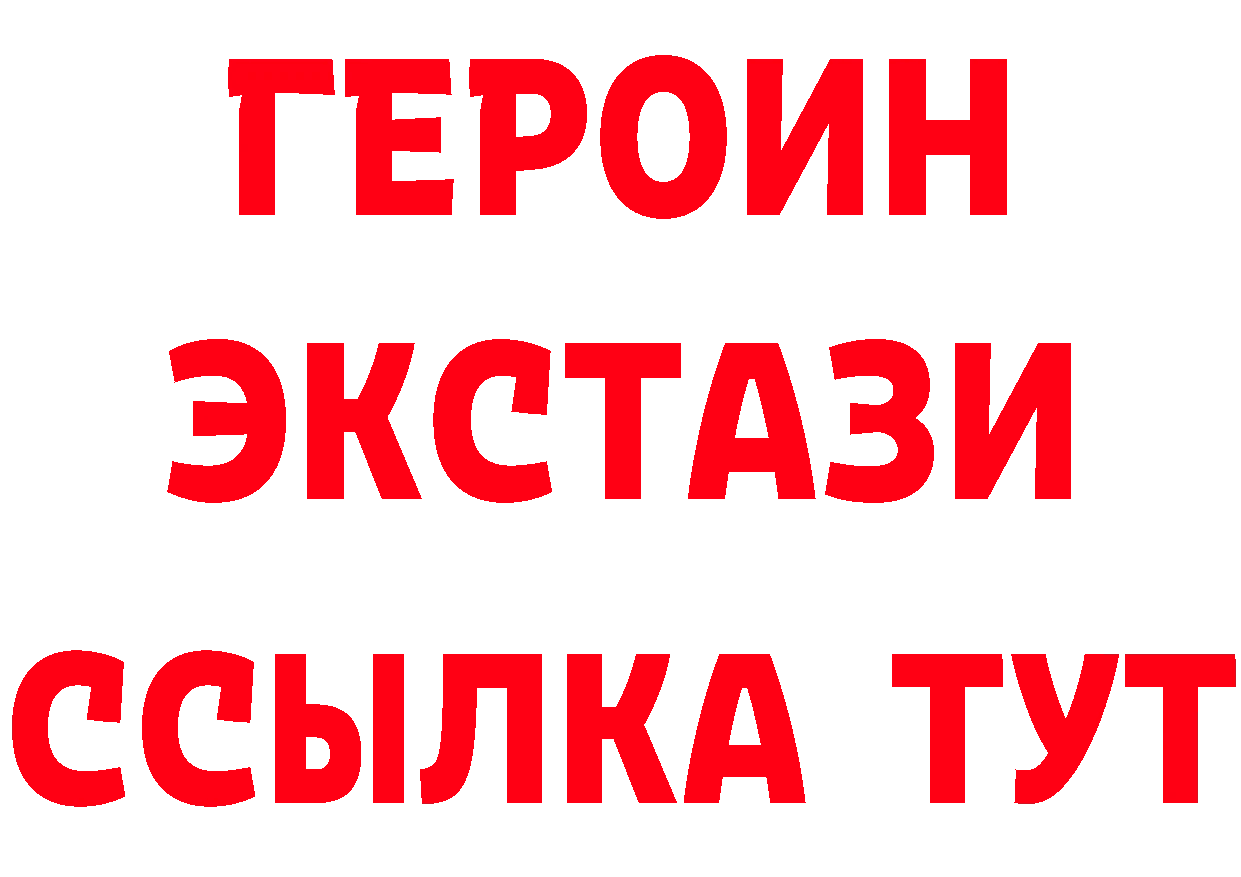 ГЕРОИН
ЭКСТАЗИ
ССЫЛКА ТУТ